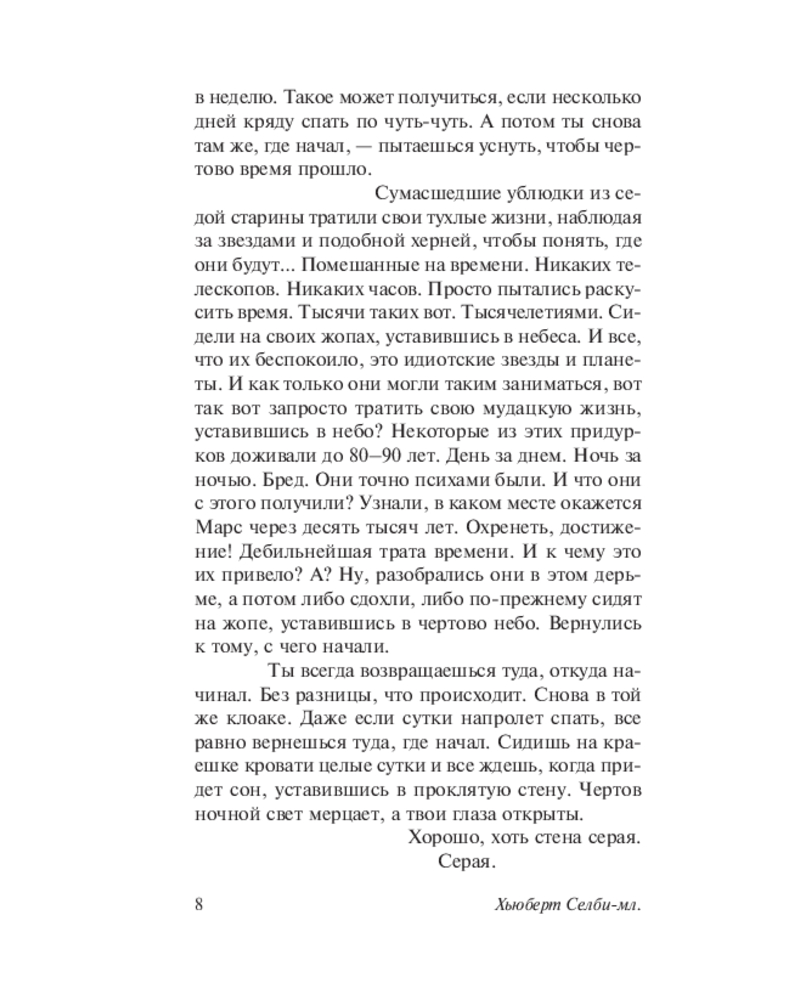 в неделю. Такое может получиться, если несколько дней кряду спать по чуть-чуть. А потом ты снова там же, где начал, — пытаешься уснуть, чтобы чертово время прошло.

Сумасшедшие ублюдки из седой старины тратили свои тухлые жизни, наблюдая за звездами и подобной херней, чтобы понять, где они будут... Помешанные на времени. Никаких телескопов. Никаких часов. Просто пытались раскусить время. Тысячи таких вот. Тысячелетиями. Сидели на своих жопах, уставившись в небеса. И все, что их беспокоило, это идиотские звезды и планеты. И как только они могли таким заниматься, вот так вот запросто тратить свою мудацкую жизнь, уставившись в небо? Некоторые из этих придурков доживали до 80–90 лет. День за днем. Ночь за ночью. Бред. Они точно психами были. И что они с этого получили? Узнали, в каком месте окажется Марс через десять тысяч лет. Охренеть, достижение! Дебильнейшая трата времени. И к чему это их привело? А? Ну, разобрались они в этом дерьме, а потом либо сдохли, либо по-прежнему сидят на жопе, уставившись в чертово небо. Вернулись к тому, с чего начали.

Ты всегда возвращаешься туда, откуда начинал. Без разницы, что происходит. Снова в той же клоаке. Даже если сутки напролет спать, все равно вернешься туда, где начал. Сидишь на краешке кровати целые сутки и все ждешь, когда придет сон, уставившись в проклятую стену. Чертов ночной свет мерцает, а твои глаза открыты.

Хорошо, хоть стена серая.

Серая.

8 Хьюберт Селби-мл.